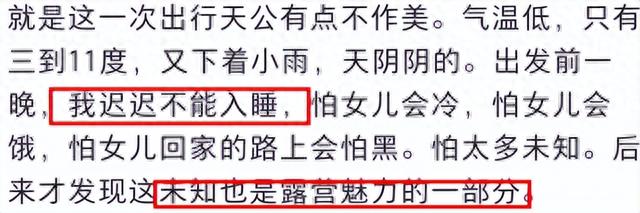 就是这一次出行天公有点不作美。气温低，只有三到11度，又下着小雨，天阴阴的。出发前一晚，我迟迟不能入睡，怕女儿会冷，怕女儿会饿，怕女儿回家的路上会怕黑。怕太多未知。后来才发现这未知也是露营魅力的一部分。